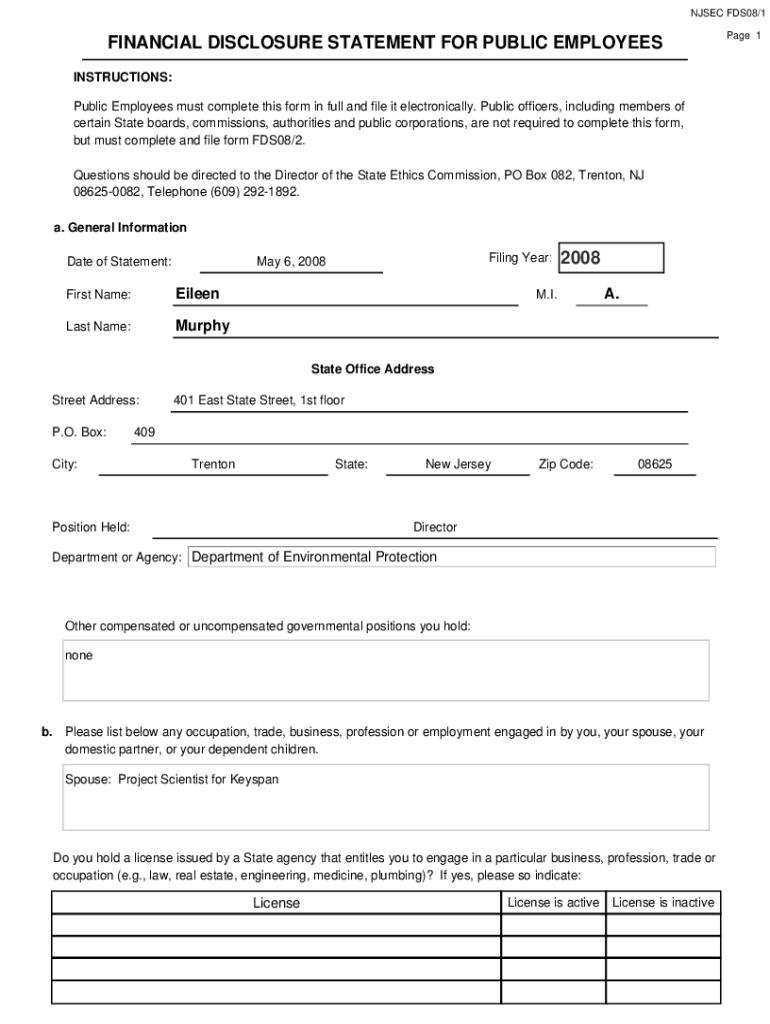 NJSEC FDS08/1

Page 1

FINANCIAL DISCLOSURE STATEMENT FOR PUBLIC EMPLOYEES

INSTRUCTIONS:

Public Employees must complete this form in full and file it electronically. Public officers, including members of certain State boards, commissions, authorities and public corporations, are not required to complete this form, but must complete and file form FDS08/2.

Questions should be directed to the Director of the State Ethics Commission, PO Box 082, Trenton, NJ 08625-0082, Telephone (609) 292-1892.

a. General Information

Date of Statement: May 6, 2008

Filing Year: 2008

First Name: Eileen

M.I. A.

Last Name: Murphy

State Office Address

Street Address: 401 East State Street, 1st floor

P.O. Box: 409

City: Trenton State: New Jersey Zip Code: 08625

Position Held: Director

Department or Agency: Department of Environmental Protection

Other compensated or uncompensated governmental positions you hold:

none

b. Please list below any occupation, trade, business, profession or employment engaged in by you, your spouse, your domestic partner, or your dependent children.

Spouse: Project Scientist for Keyspan

Do you hold a license issued by a State agency that entitles you to engage in a particular business, profession, trade or occupation (e.g., law, real estate, engineering, medicine, plumbing)? If yes, please so indicate:

| License | License is active | License is inactive |
|---|---|---|
| | | |
| | | |
| | | |
| | | |